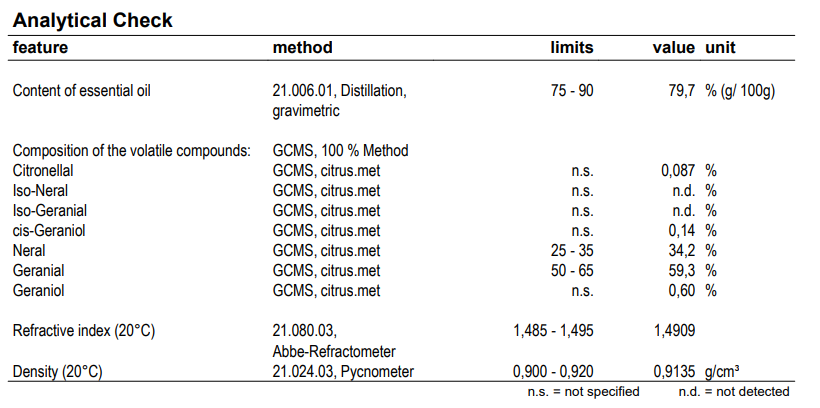 **Analytical Check**

| feature | method | limits | value | unit |
|---|---|---|---|---|
| Content of essential oil | 21.006.01, Distillation, gravimetric | 75 - 90 | 79,7 | % (g/ 100g) |
| Composition of the volatile compounds: | GCMS, 100 % Method | | | |
| Citronellal | GCMS, citrus.met | n.s. | 0,087 | % |
| Iso-Neral | GCMS, citrus.met | n.s. | n.d. | % |
| Iso-Geranial | GCMS, citrus.met | n.s. | n.d. | % |
| cis-Geraniol | GCMS, citrus.met | n.s. | 0,14 | % |
| Neral | GCMS, citrus.met | 25 - 35 | 34,2 | % |
| Geranial | GCMS, citrus.met | 50 - 65 | 59,3 | % |
| Geraniol | GCMS, citrus.met | n.s. | 0,60 | % |
| Refractive index (20°C) | 21.080.03, Abbe-Refractometer | 1,485 - 1,495 | 1,4909 | |
| Density (20°C) | 21.024.03, Pycnometer | 0,900 - 0,920 | 0,9135 | g/cm³ |

n.s. = not specified n.d. = not detected